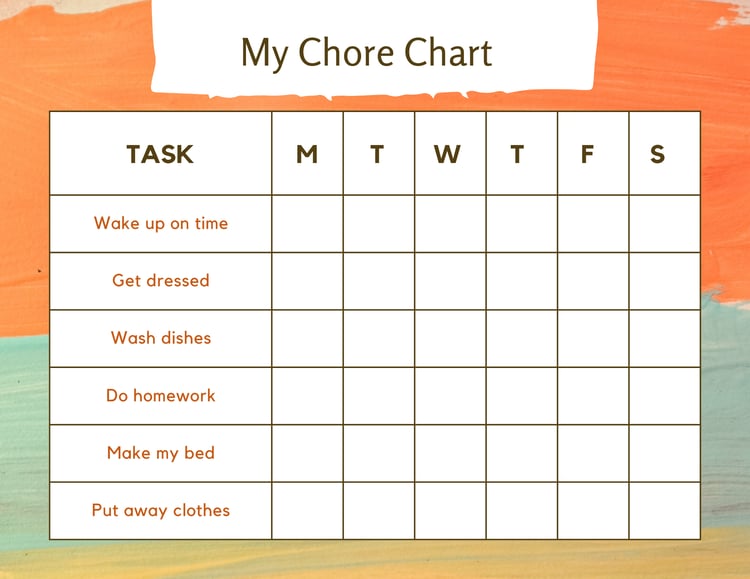 My Chore Chart

| TASK | M | T | W | T | F | S |
|---|---|---|---|---|---|---|
| Wake up on time | | | | | | |
| Get dressed | | | | | | |
| Wash dishes | | | | | | |
| Do homework | | | | | | |
| Make my bed | | | | | | |
| Put away clothes | | | | | | |